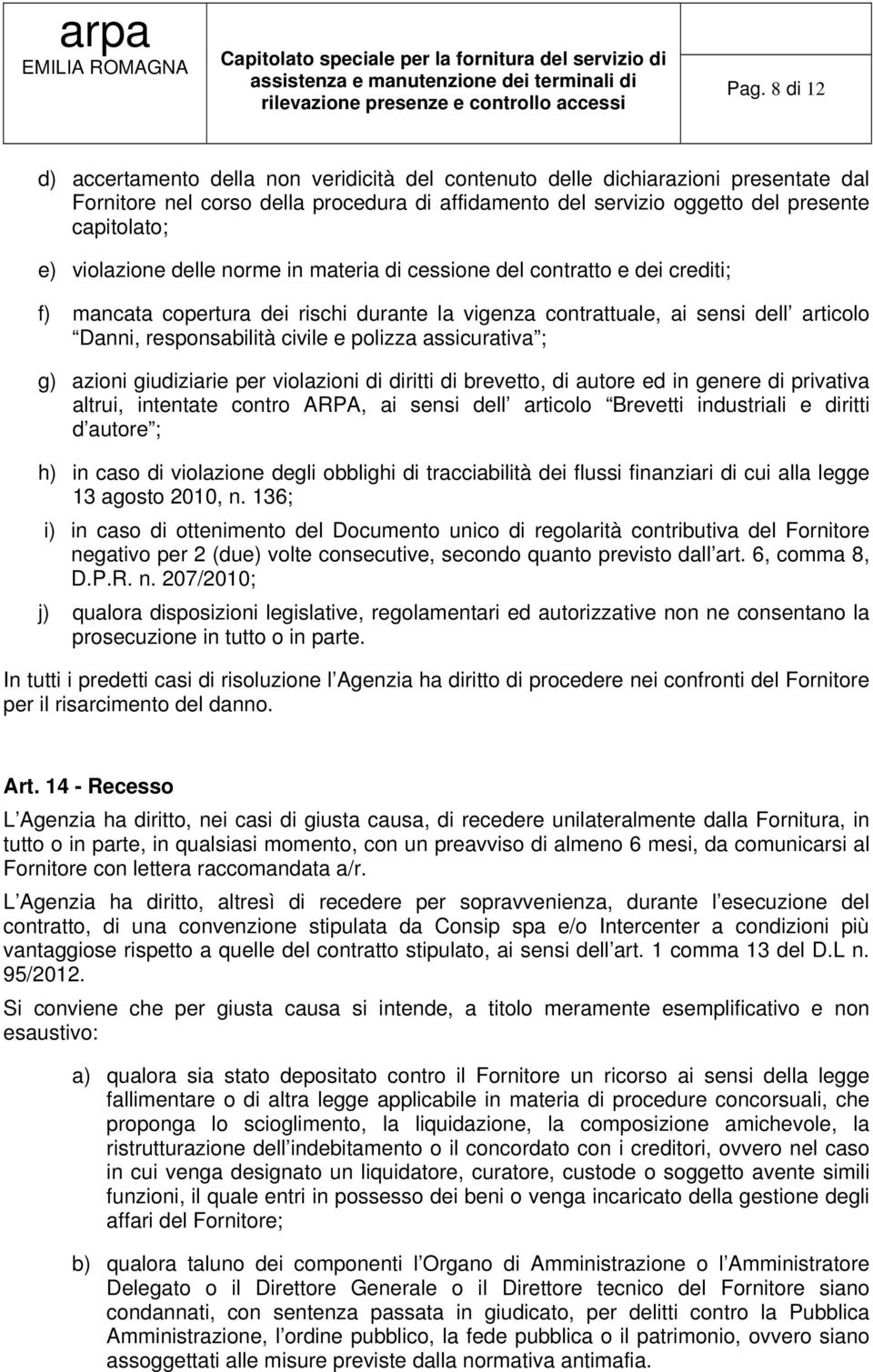 arpa
EMILIA ROMAGNA

Capitolato speciale per la fornitura del servizio di assistenza e manutenzione dei terminali di rilevazione presenze e controllo accessi

Pag. 8 di 12

d) accertamento della non veridicità del contenuto delle dichiarazioni presentate dal Fornitore nel corso della procedura di affidamento del servizio oggetto del presente capitolato;

e) violazione delle norme in materia di cessione del contratto e dei crediti;

f) mancata copertura dei rischi durante la vigenza contrattuale, ai sensi dell articolo Danni, responsabilità civile e polizza assicurativa ;

g) azioni giudiziarie per violazioni di diritti di brevetto, di autore ed in genere di privativa altrui, intentate contro ARPA, ai sensi dell articolo Brevetti industriali e diritti d autore ;

h) in caso di violazione degli obblighi di tracciabilità dei flussi finanziari di cui alla legge 13 agosto 2010, n. 136;

i) in caso di ottenimento del Documento unico di regolarità contributiva del Fornitore negativo per 2 (due) volte consecutive, secondo quanto previsto dall art. 6, comma 8, D.P.R. n. 207/2010;

j) qualora disposizioni legislative, regolamentari ed autorizzative non ne consentano la prosecuzione in tutto o in parte.

In tutti i predetti casi di risoluzione l Agenzia ha diritto di procedere nei confronti del Fornitore per il risarcimento del danno.

Art. 14 - Recesso

L Agenzia ha diritto, nei casi di giusta causa, di recedere unilateralmente dalla Fornitura, in tutto o in parte, in qualsiasi momento, con un preavviso di almeno 6 mesi, da comunicarsi al Fornitore con lettera raccomandata a/r.

L Agenzia ha diritto, altresì di recedere per sopravvenienza, durante l esecuzione del contratto, di una convenzione stipulata da Consip spa e/o Intercenter a condizioni più vantaggiose rispetto a quelle del contratto stipulato, ai sensi dell art. 1 comma 13 del D.L n. 95/2012.

Si conviene che per giusta causa si intende, a titolo meramente esemplificativo e non esaustivo:

a) qualora sia stato depositato contro il Fornitore un ricorso ai sensi della legge fallimentare o di altra legge applicabile in materia di procedure concorsuali, che proponga lo scioglimento, la liquidazione, la composizione amichevole, la ristrutturazione dell indebitamento o il concordato con i creditori, ovvero nel caso in cui venga designato un liquidatore, curatore, custode o soggetto avente simili funzioni, il quale entri in possesso dei beni o venga incaricato della gestione degli affari del Fornitore;

b) qualora taluno dei componenti l Organo di Amministrazione o l Amministratore Delegato o il Direttore Generale o il Direttore tecnico del Fornitore siano condannati, con sentenza passata in giudicato, per delitti contro la Pubblica Amministrazione, l ordine pubblico, la fede pubblica o il patrimonio, ovvero siano assoggettati alle misure previste dalla normativa antimafia.